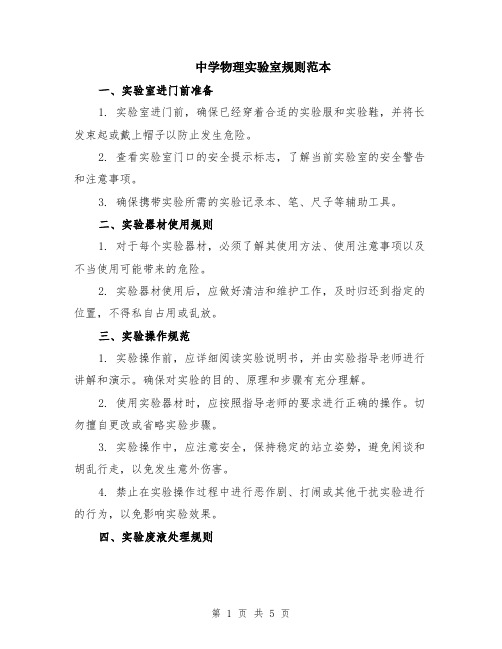 中学物理实验室规则范本

一、实验室进门前准备

1. 实验室进门前，确保已经穿着合适的实验服和实验鞋，并将长发束起或戴上帽子以防止发生危险。

2. 查看实验室门口的安全提示标志，了解当前实验室的安全警告和注意事项。

3. 确保携带实验所需的实验记录本、笔、尺子等辅助工具。

二、实验器材使用规则

1. 对于每个实验器材，必须了解其使用方法、使用注意事项以及不当使用可能带来的危险。

2. 实验器材使用后，应做好清洁和维护工作，及时归还到指定的位置，不得私自占用或乱放。

三、实验操作规范

1. 实验操作前，应详细阅读实验说明书，并由实验指导老师进行讲解和演示。确保对实验的目的、原理和步骤有充分理解。

2. 使用实验器材时，应按照指导老师的要求进行正确的操作。切勿擅自更改或省略实验步骤。

3. 实验操作中，应注意安全，保持稳定的站立姿势，避免闲谈和胡乱行走，以免发生意外伤害。

4. 禁止在实验操作过程中进行恶作剧、打闹或其他干扰实验进行的行为，以免影响实验效果。

四、实验废液处理规则

第 1 页 共 5 页